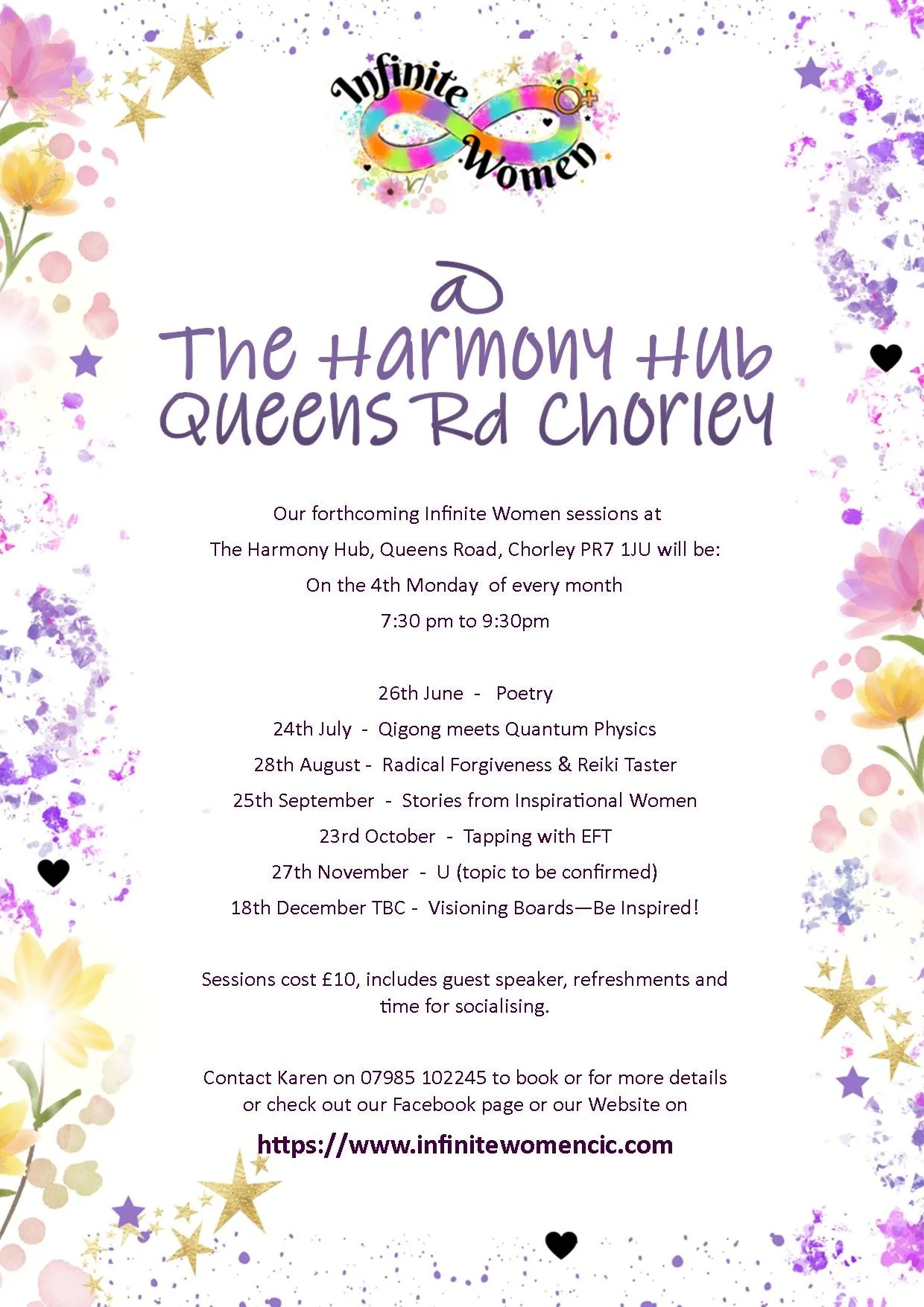 Infinite Women

@
The Harmony Hub
Queens Rd Chorley

Our forthcoming Infinite Women sessions at
The Harmony Hub, Queens Road, Chorley PR7 1JU will be:
On the 4th Monday of every month
7:30 pm to 9:30pm

26th June - Poetry
24th July - Qigong meets Quantum Physics
28th August - Radical Forgiveness & Reiki Taster
25th September - Stories from Inspirational Women
23rd October - Tapping with EFT
27th November - U (topic to be confirmed)
18th December TBC - Visioning Boards—Be Inspired!

Sessions cost £10, includes guest speaker, refreshments and time for socialising.

Contact Karen on 07985 102245 to book or for more details or check out our Facebook page or our Website on

https://www.infinitewomencic.com